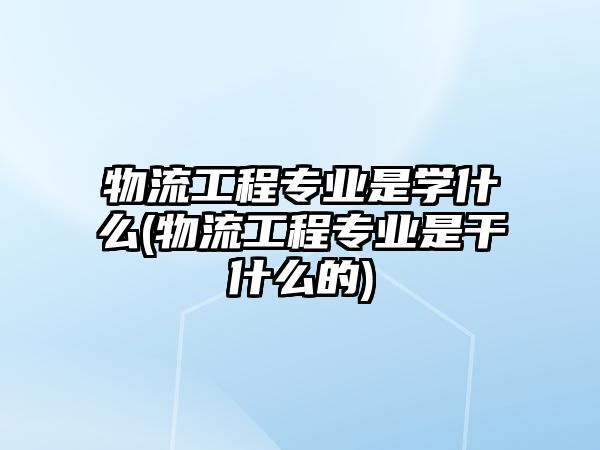 物流工程专业是学什么(物流工程专业是干什么的)